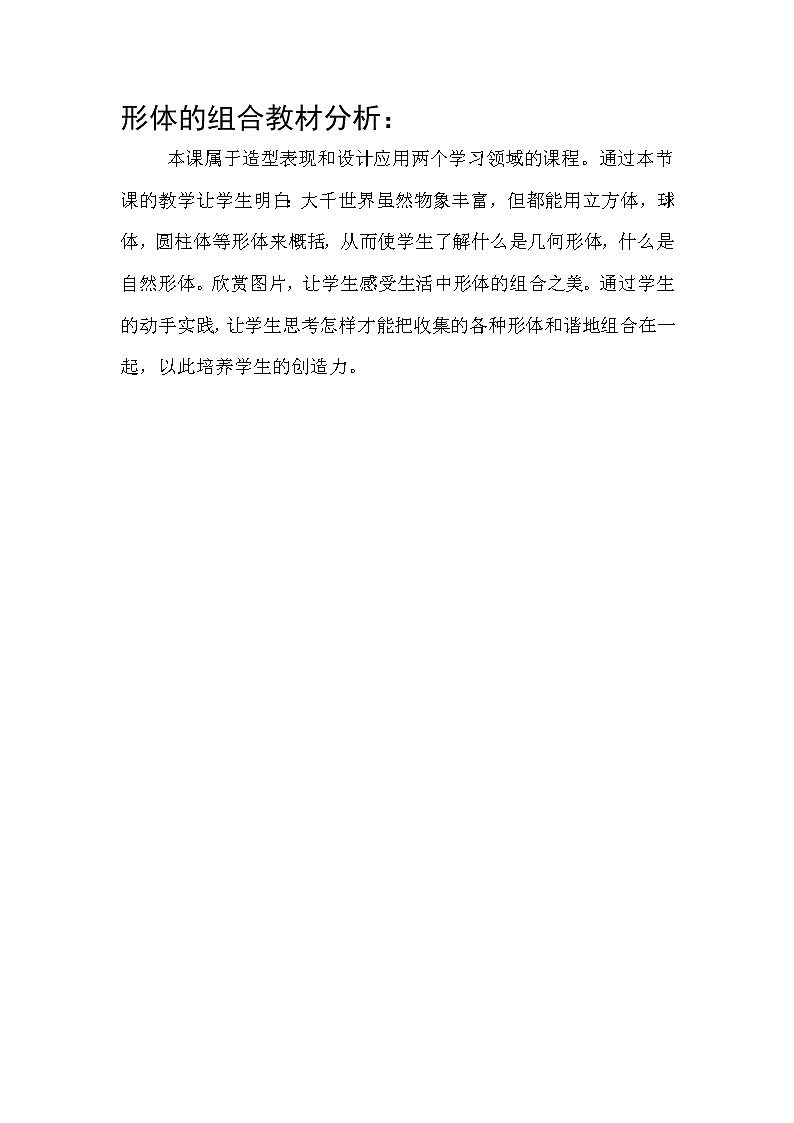 形体的组合教材分析：

本课属于造型表现和设计应用两个学习领域的课程。通过本节课的教学让学生明白：大千世界虽然物象丰富，但都能用立方体，球体，圆柱体等形体来概括，从而使学生了解什么是几何形体，什么是自然形体。欣赏图片，让学生感受生活中形体的组合之美。通过学生的动手实践，让学生思考怎样才能把收集的各种形体和谐地组合在一起，以此培养学生的创造力。